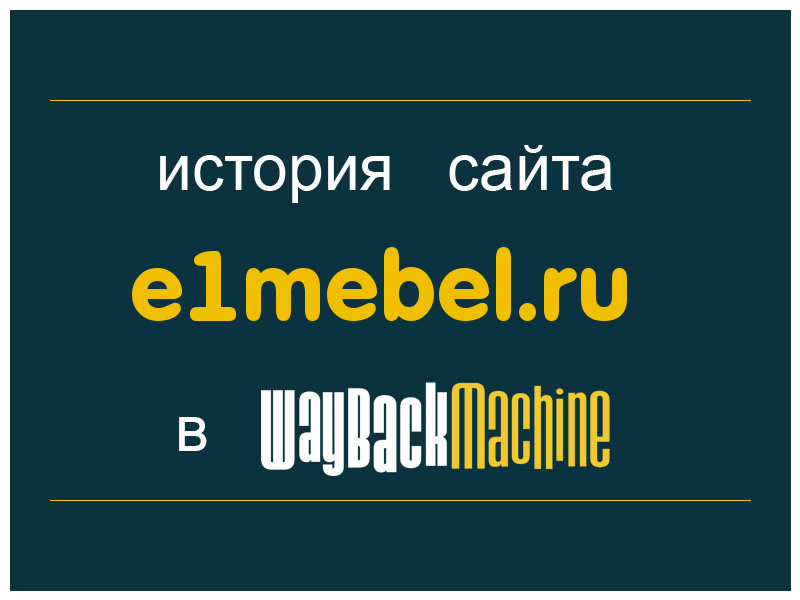 история сайта

e1mebel.ru

в WayBackMachine